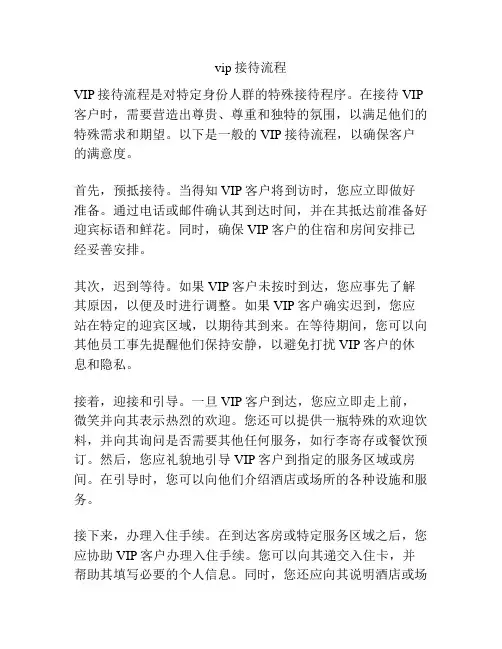 vip 接待流程

VIP 接待流程是对特定身份人群的特殊接待程序。在接待 VIP 客户时，需要营造出尊贵、尊重和独特的氛围，以满足他们的特殊需求和期望。以下是一般的 VIP 接待流程，以确保客户的满意度。

首先，预抵接待。当得知 VIP 客户将到访时，您应立即做好准备。通过电话或邮件确认其到达时间，并在其抵达前准备好迎宾标语和鲜花。同时，确保 VIP 客户的住宿和房间安排已经妥善安排。

其次，迟到等待。如果 VIP 客户未按时到达，您应事先了解其原因，以便及时进行调整。如果 VIP 客户确实迟到，您应站在特定的迎宾区域，以期待其到来。在等待期间，您可以向其他员工事先提醒他们保持安静，以避免打扰 VIP 客户的休息和隐私。

接着，迎接和引导。一旦 VIP 客户到达，您应立即走上前，微笑并向其表示热烈的欢迎。您还可以提供一瓶特殊的欢迎饮料，并向其询问是否需要其他任何服务，如行李寄存或餐饮预订。然后，您应礼貌地引导 VIP 客户到指定的服务区域或房间。在引导时，您可以向他们介绍酒店或场所的各种设施和服务。

接下来，办理入住手续。在到达客房或特定服务区域之后，您应协助 VIP 客户办理入住手续。您可以向其递交入住卡，并帮助其填写必要的个人信息。同时，您还应向其说明酒店或场